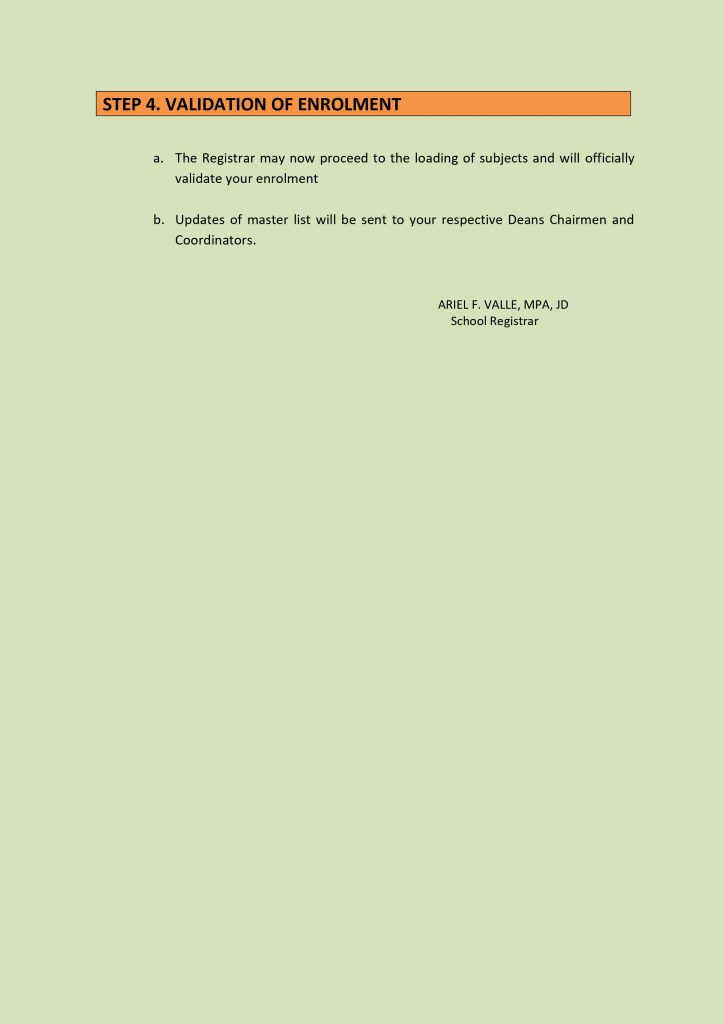 STEP 4. VALIDATION OF ENROLMENT

a. The Registrar may now proceed to the loading of subjects and will officially validate your enrolment

b. Updates of master list will be sent to your respective Deans Chairmen and Coordinators.

ARIEL F. VALLE, MPA, JD
School Registrar